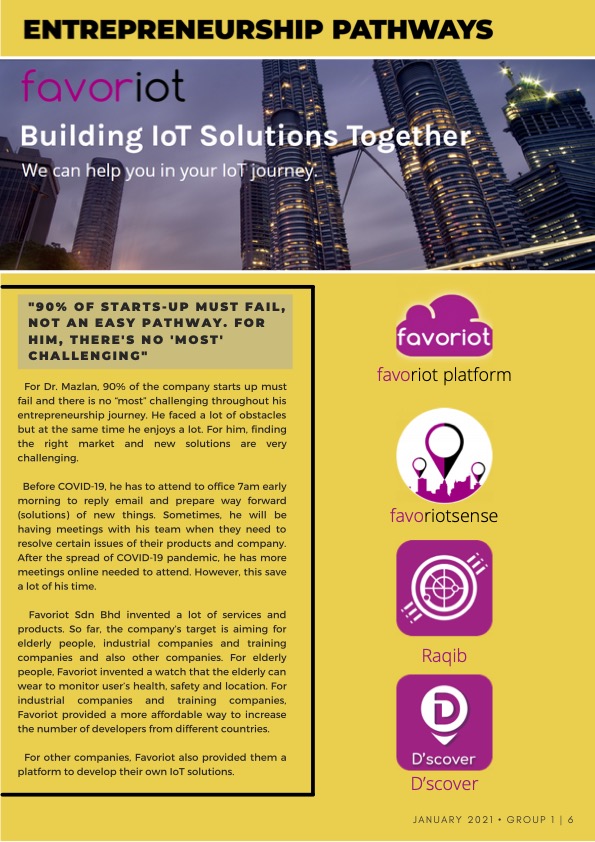 ENTREPRENEURSHIP PATHWAYS

favoriot

Building IoT Solutions Together

We can help you in your IoT journey.

"90% OF STARTS-UP MUST FAIL, NOT AN EASY PATHWAY. FOR HIM, THERE'S NO 'MOST' CHALLENGING"

For Dr. Mazlan, 90% of the company starts up must fail and there is no "most" challenging throughout his entrepreneurship journey. He faced a lot of obstacles but at the same time he enjoys a lot. For him, finding the right market and new solutions are very challenging.

Before COVID-19, he has to attend to office 7am early morning to reply email and prepare way forward (solutions) of new things. Sometimes, he will be having meetings with his team when they need to resolve certain issues of their products and company. After the spread of COVID-19 pandemic, he has more meetings online needed to attend. However, this save a lot of his time.

Favoriot Sdn Bhd invented a lot of services and products. So far, the company's target is aiming for elderly people, industrial companies and training companies and also other companies. For elderly people, Favoriot invented a watch that the elderly can wear to monitor user's health, safety and location. For industrial companies and training companies, Favoriot provided a more affordable way to increase the number of developers from different countries.

For other companies, Favoriot also provided them a platform to develop their own IoT solutions.

favoriot

favoriot platform

favoriotsense

Raqib

D'scover

D'scover

JANUARY 2021 • GROUP 1 | 6